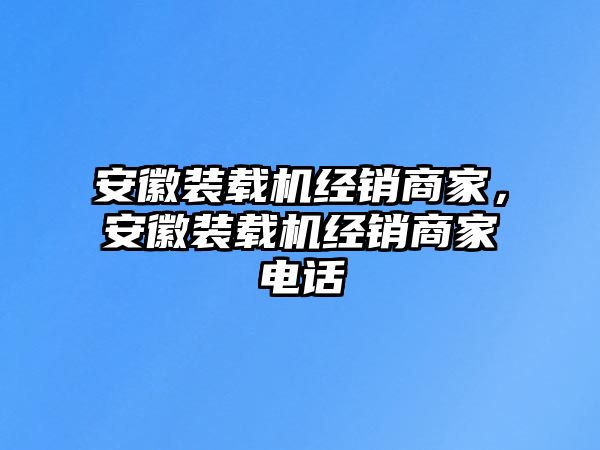 安徽装载机经销商家，安徽装载机经销商家电话